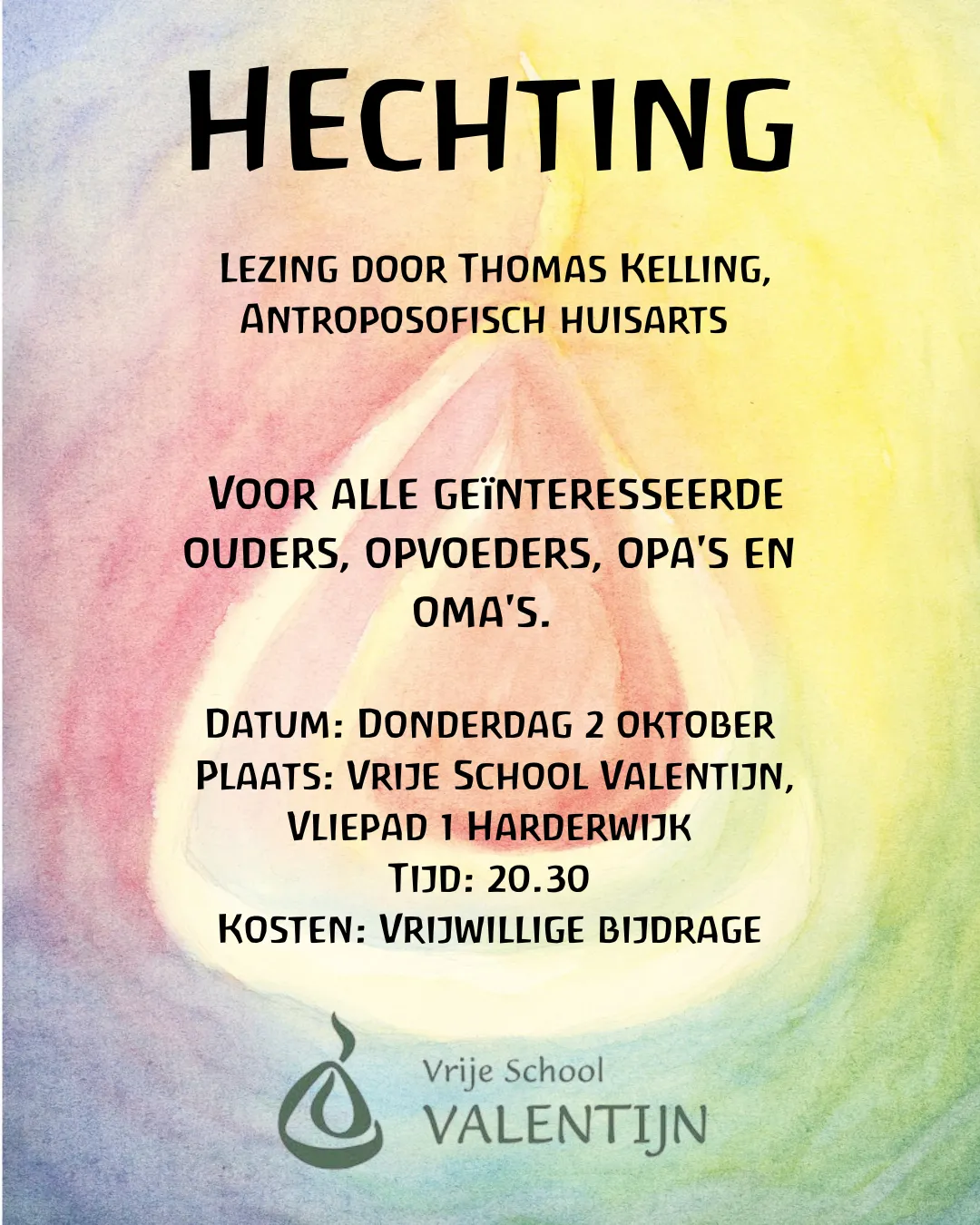 HECHTING

LEZING DOOR THOMAS KELLING, ANTROPOSOFISCH HUISARTS

VOOR ALLE GEÏNTERESSEERDE OUDERS, OPVOEDERS, OPA'S EN OMA'S.

DATUM: DONDERDAG 2 OKTOBER
PLAATS: VRIJE SCHOOL VALENTIJN, VLIEPAD 1 HARDERWIJK
TIJD: 20.30
KOSTEN: VRIJWILLIGE BIJDRAGE

Vrije School
VALENTIJN